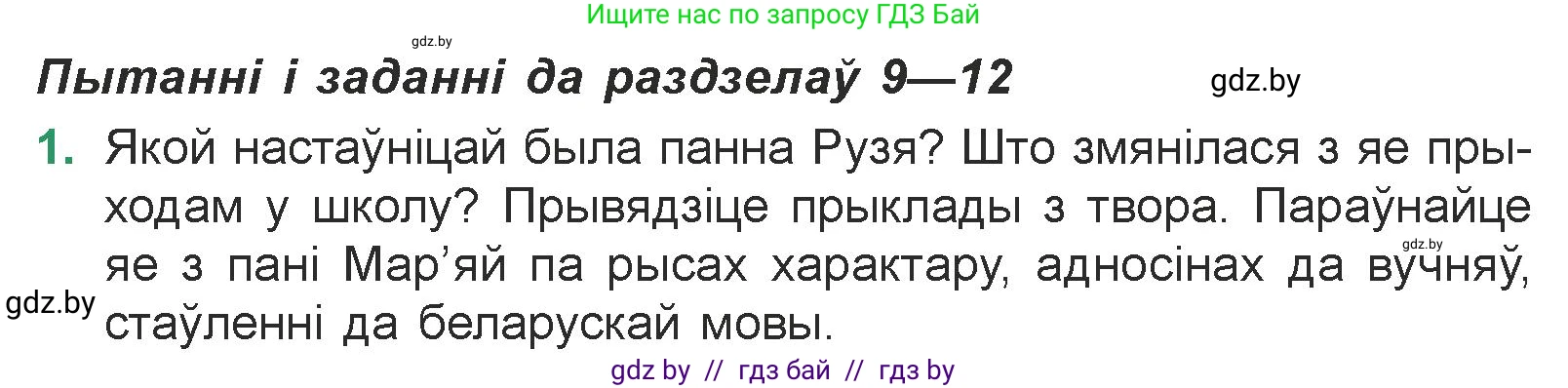 Ищите нас по запросу ГДЗ Бай

gdz.by

Пытанні і заданні да раздзелаў 9—12

gdz.by

1. Якой настаўніцай была панна Рузя? Што змянілася з яе прыходам у школу? Прывядзіце прыклады з твора. Параўнайце яе з пані Мар'яй па рысах характару, адносінах да вучняў, стаўленні да беларускай мовы.

gdz.by

gdz.by

gdz by // гдз бай // гдз by